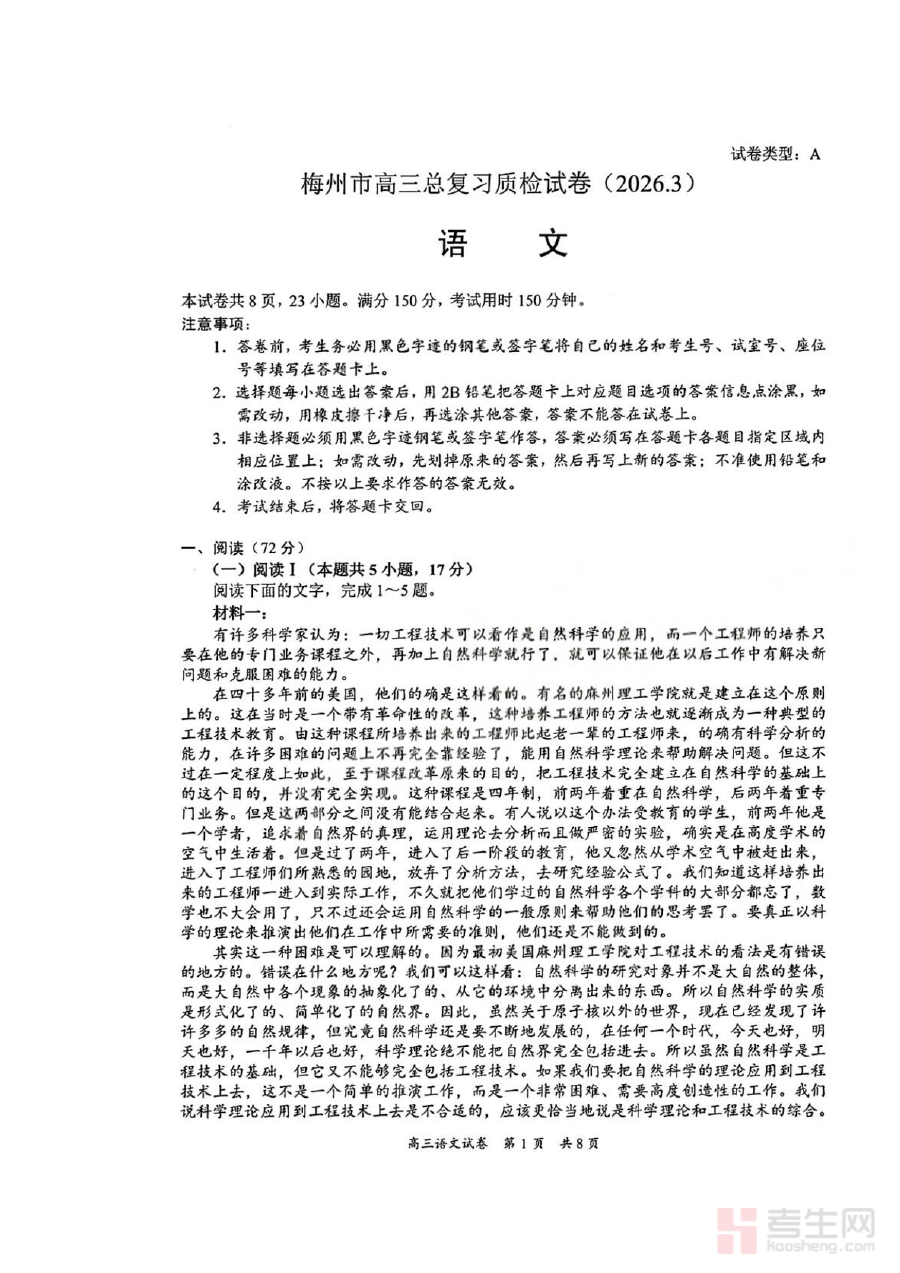 试卷类型：A

梅州市高三总复习质检试卷（2026.3）

语　文

本试卷共8页，23小题。满分150分，考试用时150分钟。
注意事项：
1. 答卷前，考生务必用黑色字迹的钢笔或签字笔将自己的姓名和考生号、试室号、座位号等填写在答题卡上。
2. 选择题每小题选出答案后，用2B铅笔把答题卡上对应题目选项的答案信息点涂黑，如需改动，用橡皮擦干净后，再选涂其他答案，答案不能答在试卷上。
3. 非选择题必须用黑色字迹钢笔或签字笔作答，答案必须写在答题卡各题目指定区域内相应位置上；如需改动，先划掉原来的答案，然后再写上新的答案；不准使用铅笔和涂改液。不按以上要求作答的答案无效。
4. 考试结束后，将答题卡交回。

一、阅读（72分）
（一）阅读Ⅰ（本题共5小题，17分）
阅读下面的文字，完成1～5题。
材料一：
有许多科学家认为：一切工程技术可以看作是自然科学的应用，而一个工程师的培养只要在他的专门业务课程之外，再加上自然科学就行了，就可以保证他在以后工作中有解决新问题和克服困难的能力。

在四十多年前的美国，他们的确是这样看的。有名的麻州理工学院就是建立在这个原则上的。这在当时是一个带有革命性的改革，这种培养工程师的方法也就逐渐成为一种典型的工程技术教育。由这种课程所培养出来的工程师比起老一辈的工程师来，的确有科学分析的能力，在许多困难的问题上不再完全靠经验了，能用自然科学理论来帮助解决问题。但这不过在一定程度上如此，至于课程改革原来的目的，把工程技术完全建立在自然科学的基础上的这个目的，并没有完全实现。这种课程是四年制，前两年着重在自然科学，后两年着重专门业务。但是这两部分之间没有能结合起来。有人说以这个办法受教育的学生，前两年他是一个学者，追求着自然界的真理，运用理论去分析而且做严密的实验，确实是在高度学术的空气中生活着。但是过了两年，进入了后一阶段的教育，他又忽然从学术空气中被赶出来，进入了工程师们所熟悉的园地，放弃了分析方法，去研究经验公式了。我们知道这样培养出来的工程师一进入到实际工作，不久就把他们学过的自然科学各个学科的大部分都忘了，数学也不大会用了，只不过还会运用自然科学的一般原则来帮助他们的思考罢了。要真正以科学的理论来推演出他们在工作中所需要的准则，他们还是不能做到的。

其实这一种困难是可以理解的。因为最初美国麻州理工学院对工程技术的看法是有错误的地方的。错误在什么地方呢？我们可以这样看：自然科学的研究对象并不是大自然的整体，而是大自然中各个现象的抽象化了的、从它的环境中分离出来的东西。所以自然科学的实质是形式化了的、简单化了的自然界。因此，虽然关于原子核以外的世界，现在已经发现了许许多多的自然规律，但究竟自然科学还是要不断地发展的，在任何一个时代，今天也好，明天也好，一千年以后也好，科学理论绝不能把自然界完全包括进去。所以虽然自然科学是工程技术的基础，但它又不能够完全包括工程技术。如果我们要把自然科学的理论应用到工程技术上去，这不是一个简单的推演工作，而是一个非常困难、需要高度创造性的工作。我们说科学理论应用到工程技术上去是不合适的，应该更恰当地说是科学理论和工程技术的综合。

高三语文试卷　第1页　共8页

考生网
kaosheng.com